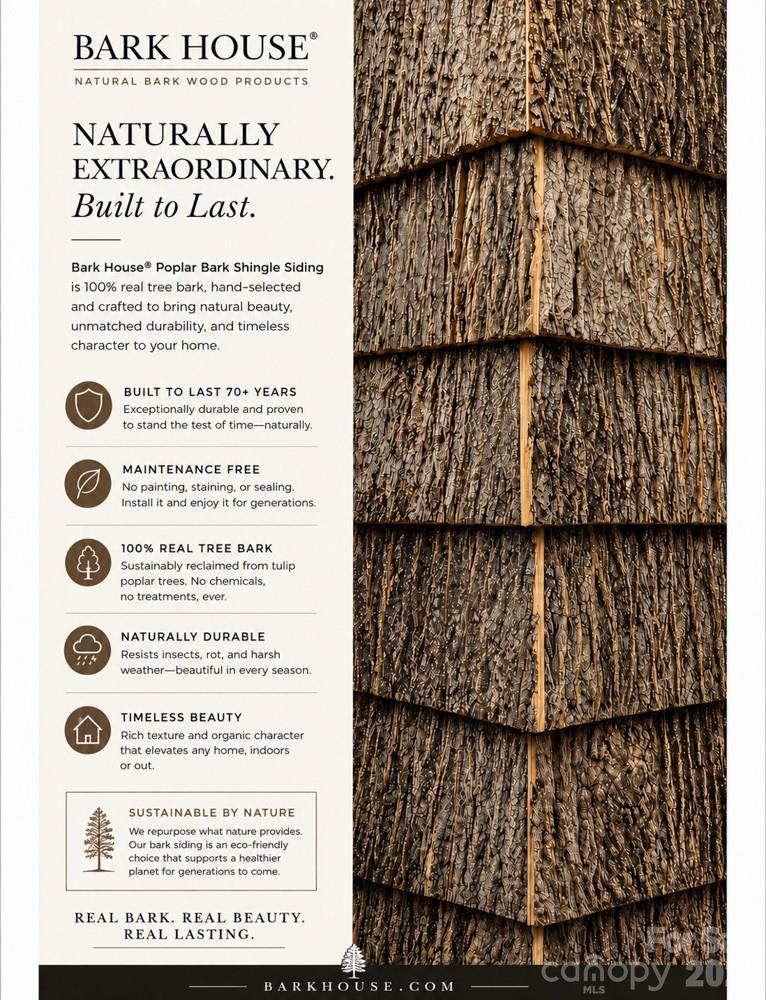 BARK HOUSE®
NATURAL BARK WOOD PRODUCTS

NATURALLY EXTRAORDINARY.
Built to Last.

Bark House® Poplar Bark Shingle Siding is 100% real tree bark, hand-selected and crafted to bring natural beauty, unmatched durability, and timeless character to your home.

BUILT TO LAST 70+ YEARS
Exceptionally durable and proven to stand the test of time—naturally.

MAINTENANCE FREE
No painting, staining, or sealing. Install it and enjoy it for generations.

100% REAL TREE BARK
Sustainably reclaimed from tulip poplar trees. No chemicals, no treatments, ever.

NATURALLY DURABLE
Resists insects, rot, and harsh weather—beautiful in every season.

TIMELESS BEAUTY
Rich texture and organic character that elevates any home, indoors or out.

SUSTAINABLE BY NATURE
We repurpose what nature provides. Our bark siding is an eco-friendly choice that supports a healthier planet for generations to come.

REAL BARK. REAL BEAUTY. REAL LASTING.

BARKHOUSE.COM

canopy MLS